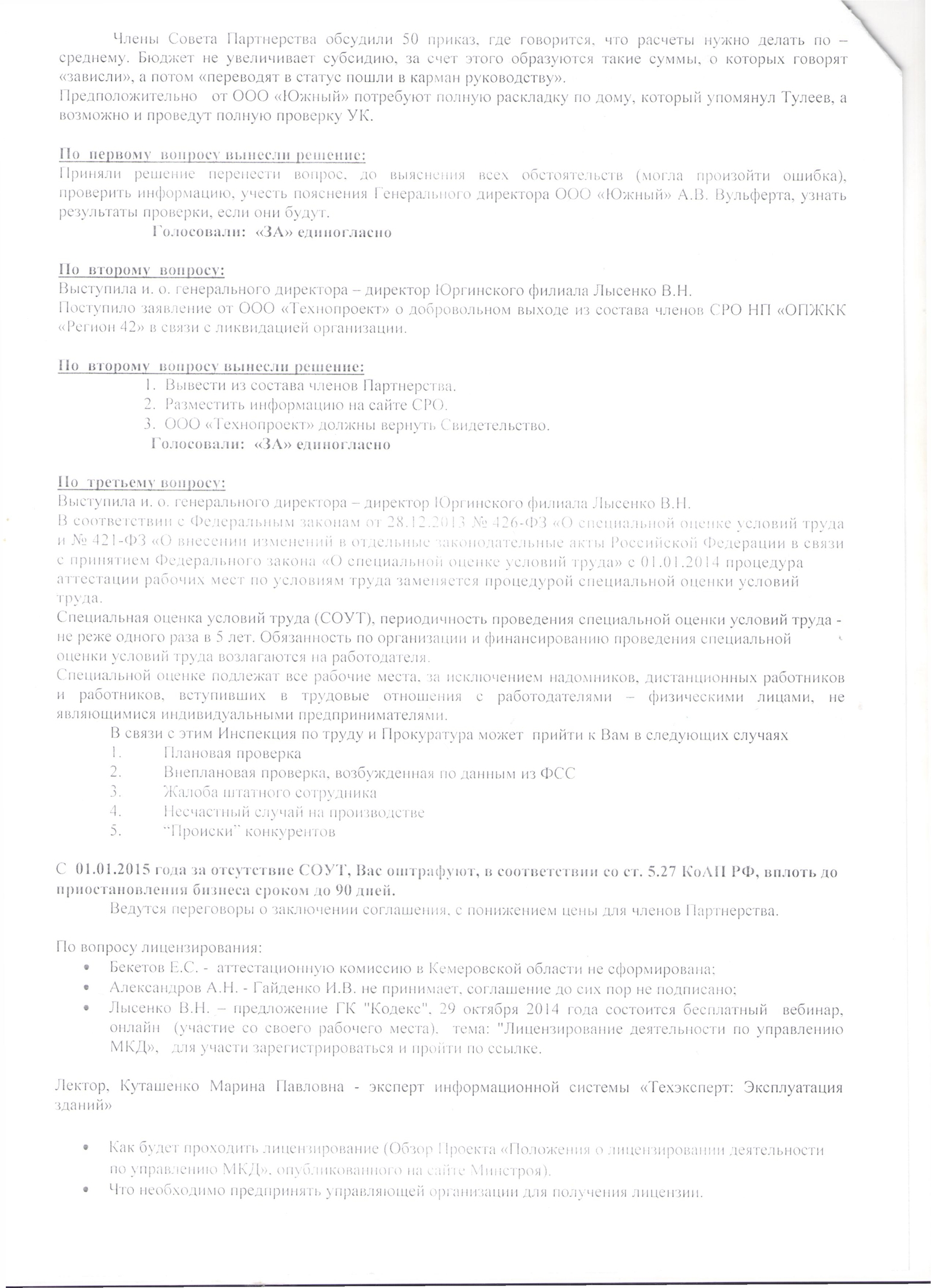 Члены Совета Партнерства обсудили 50 приказ, где говорится, что расчеты нужно делать по – среднему. Бюджет не увеличивает субсидию, за счет этого образуются такие суммы, о которых говорят «зависли», а потом «переводят в статус пошли в карман руководству».
Предположительно от ООО «Южный» потребуют полную раскладку по дому, который упомянул Тулеев, а возможно и проведут полную проверку УК.

По первому вопросу вынесли решение:
Приняли решение перенести вопрос, до выяснения всех обстоятельств (могла произойти ошибка), проверить информацию, учесть пояснения Генерального директора ООО «Южный» А.В. Вульферта, узнать результаты проверки, если они будут.
Голосовали: «ЗА» единогласно

По второму вопросу:
Выступила и. о. генерального директора – директор Юргинского филиала Лысенко В.Н.
Поступило заявление от ООО «Технопроект» о добровольном выходе из состава членов СРО НП «ОПЖКК «Регион 42» в связи с ликвидацией организации.

По второму вопросу вынесли решение:
1. Вывести из состава членов Партнерства.
2. Разместить информацию на сайте СРО.
3. ООО «Технопроект» должны вернуть Свидетельство.
Голосовали: «ЗА» единогласно

По третьему вопросу:
Выступила и. о. генерального директора – директор Юргинского филиала Лысенко В.Н.
В соответствии с Федеральным законам от 28.12.2013 № 426-ФЗ «О специальной оценке условий труда и № 421-ФЗ «О внесении изменений в отдельные законодательные акты Российской Федерации в связи с принятием Федерального закона «О специальной оценке условий труда» с 01.01.2014 процедура аттестации рабочих мест по условиям труда заменяется процедурой специальной оценки условий труда.
Специальная оценка условий труда (СОУТ), периодичность проведения специальной оценки условий труда - не реже одного раза в 5 лет. Обязанность по организации и финансированию проведения специальной оценки условий труда возлагаются на работодателя.
Специальной оценке подлежат все рабочие места, за исключением надомников, дистанционных работников и работников, вступивших в трудовые отношения с работодателями – физическими лицами, не являющимися индивидуальными предпринимателями.
В связи с этим Инспекция по труду и Прокуратура может прийти к Вам в следующих случаях
1. Плановая проверка
2. Внеплановая проверка, возбужденная по данным из ФСС
3. Жалоба штатного сотрудника
4. Несчастный случай на производстве
5. "Происки" конкурентов

С 01.01.2015 года за отсутствие СОУТ, Вас оштрафуют, в соответствии со ст. 5.27 КоАП РФ, вплоть до приостановления бизнеса сроком до 90 дней.
Ведутся переговоры о заключении соглашения, с понижением цены для членов Партнерства.

По вопросу лицензирования:
• Бекетов Е.С. - аттестационную комиссию в Кемеровской области не сформирована;
• Александров А.Н. - Гайденко И.В. не принимает, соглашение до сих пор не подписано;
• Лысенко В.Н. – предложение ГК "Кодекс", 29 октября 2014 года состоится бесплатный вебинар, онлайн (участие со своего рабочего места). тема: "Лицензирование деятельности по управлению МКД», для участи зарегистрироваться и пройти по ссылке.

Лектор, Куташенко Марина Павловна - эксперт информационной системы «Техэксперт: Эксплуатация зданий»

• Как будет проходить лицензирование (Обзор Проекта «Положения о лицензировании деятельности по управлению МКД», опубликованного на сайте Минстроя).
• Что необходимо предпринять управляющей организации для получения лицензии.